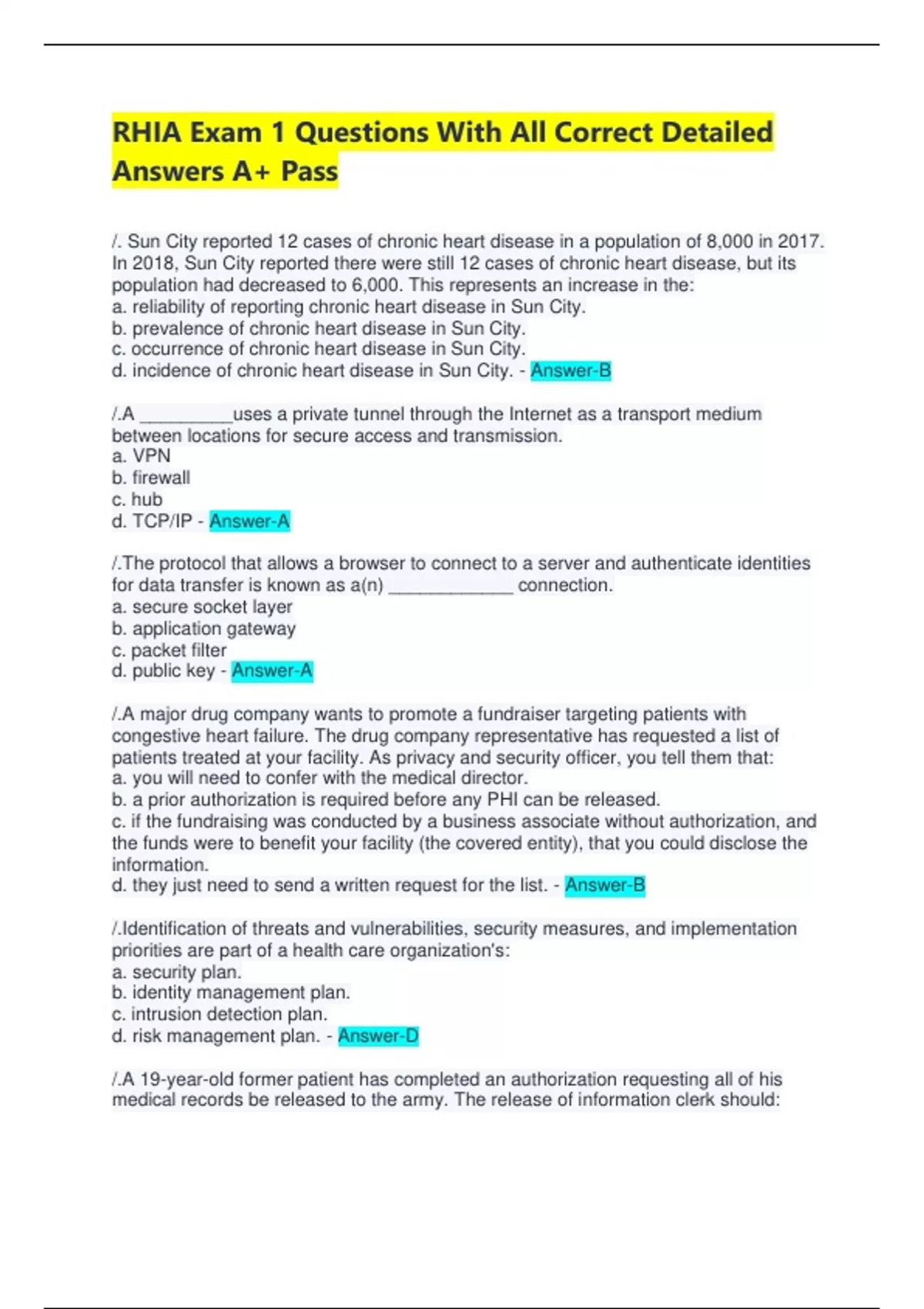 RHIA Exam 1 Questions With All Correct Detailed Answers A+ Pass

/. Sun City reported 12 cases of chronic heart disease in a population of 8,000 in 2017. In 2018, Sun City reported there were still 12 cases of chronic heart disease, but its population had decreased to 6,000. This represents an increase in the:
a. reliability of reporting chronic heart disease in Sun City.
b. prevalence of chronic heart disease in Sun City.
c. occurrence of chronic heart disease in Sun City.
d. incidence of chronic heart disease in Sun City. - Answer-B

/.A __________uses a private tunnel through the Internet as a transport medium between locations for secure access and transmission.
a. VPN
b. firewall
c. hub
d. TCP/IP - Answer-A

/.The protocol that allows a browser to connect to a server and authenticate identities for data transfer is known as a(n) _____________ connection.
a. secure socket layer
b. application gateway
c. packet filter
d. public key - Answer-A

/.A major drug company wants to promote a fundraiser targeting patients with congestive heart failure. The drug company representative has requested a list of patients treated at your facility. As privacy and security officer, you tell them that:
a. you will need to confer with the medical director.
b. a prior authorization is required before any PHI can be released.
c. if the fundraising was conducted by a business associate without authorization, and the funds were to benefit your facility (the covered entity), that you could disclose the information.
d. they just need to send a written request for the list. - Answer-B

/.Identification of threats and vulnerabilities, security measures, and implementation priorities are part of a health care organization's:
a. security plan.
b. identity management plan.
c. intrusion detection plan.
d. risk management plan. - Answer-D

/.A 19-year-old former patient has completed an authorization requesting all of his medical records be released to the army. The release of information clerk should: